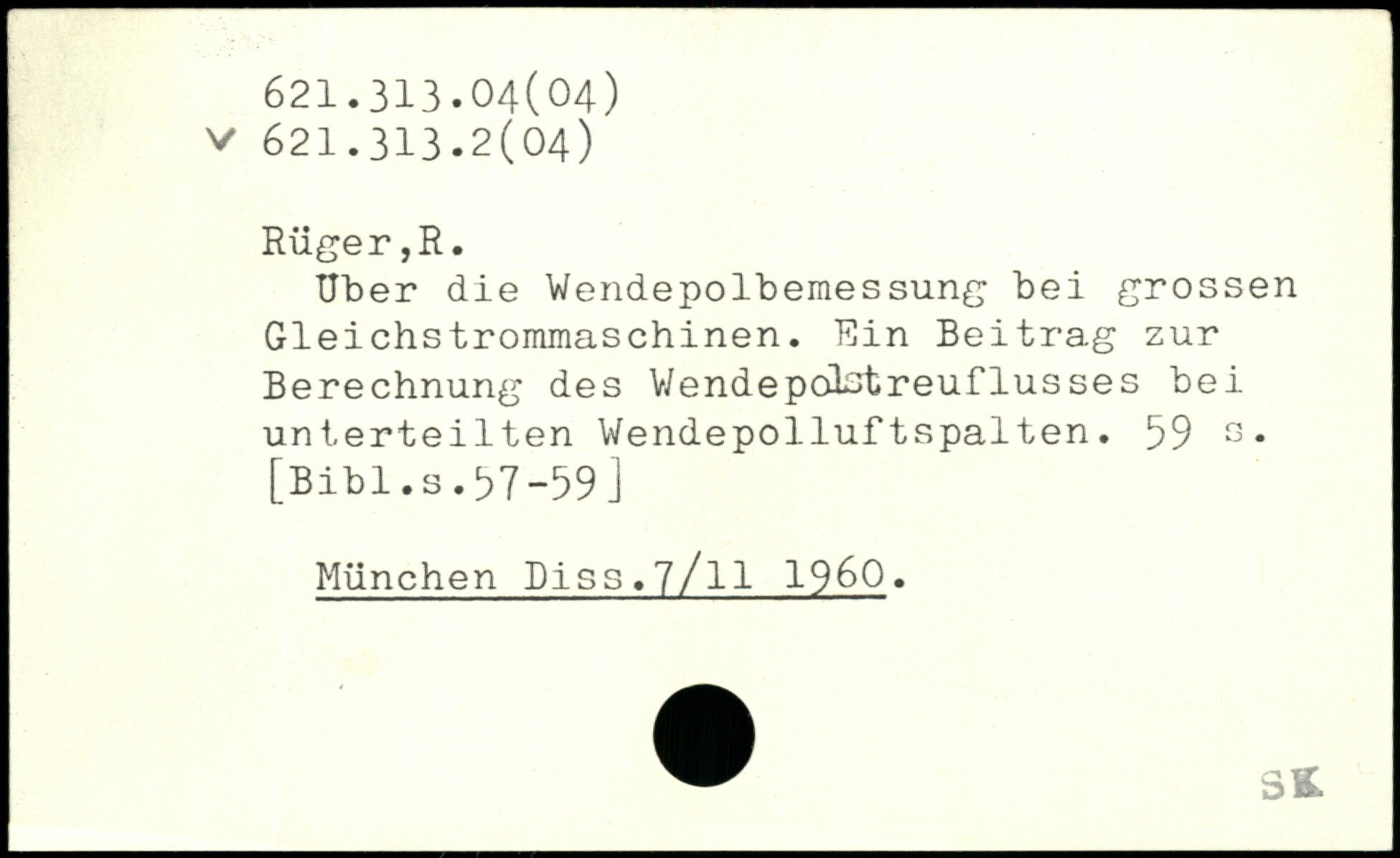 621.313.04(04)
v 621.313.2(04)

Rüger,R.

Über die Wendepolbemessung bei grossen Gleichstrommaschinen. Ein Beitrag zur Berechnung des Wendepolstreuflusses bei unterteilten Wendepolluftspalten. 59 s. [Bibl.s.57-59]

München Diss.7/11 1960.

SK